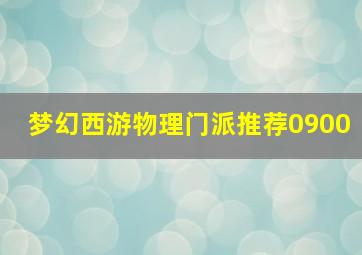 梦幻西游物理门派推荐0900